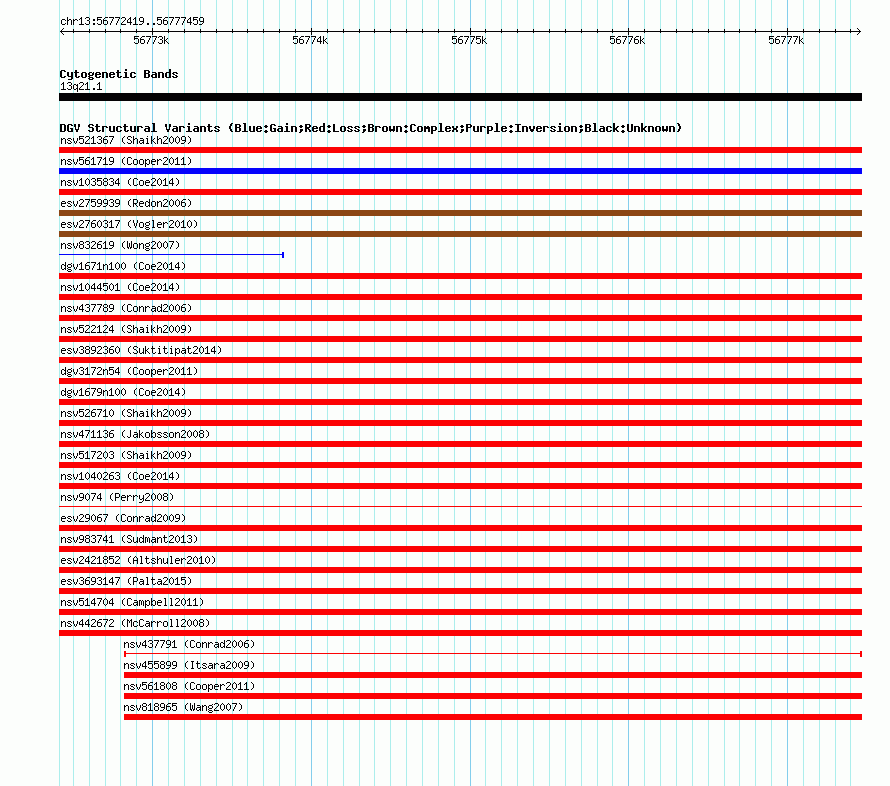 chr13:56772419..56777459

56773k 56774k 56775k 56776k 56777k

Cytogenetic Bands
13q21.1

DGV Structural Variants (Blue:Gain;Red:Loss;Brown:Complex;Purple:Inversion;Black:Unknown)
nsv521367 (Shaikh2009)
nsv561719 (Cooper2011)
nsv1035834 (Coe2014)
esv2759939 (Redon2006)
esv2760317 (Vogler2010)
nsv832619 (Wong2007)
dgv1671n100 (Coe2014)
nsv1044501 (Coe2014)
nsv437789 (Conrad2006)
nsv522124 (Shaikh2009)
esv3892360 (Suktitipat2014)
dgv3172n54 (Cooper2011)
dgv1679n100 (Coe2014)
nsv526710 (Shaikh2009)
nsv471136 (Jakobsson2008)
nsv517203 (Shaikh2009)
nsv1040263 (Coe2014)
nsv9074 (Perry2008)
esv29067 (Conrad2009)
nsv983741 (Sudmant2013)
esv2421852 (Altshuler2010)
esv3693147 (Palta2015)
nsv514704 (Campbell2011)
nsv442672 (McCarroll2008)
nsv437791 (Conrad2006)
nsv455899 (Itsara2009)
nsv561808 (Cooper2011)
nsv818965 (Wang2007)